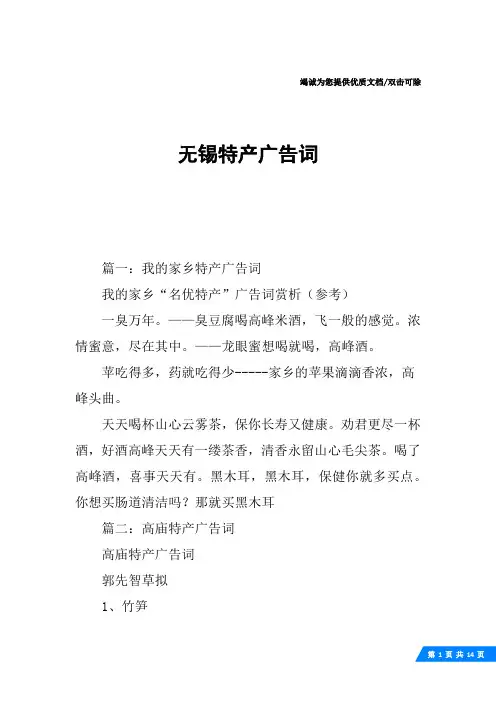 竭诚为您提供优质文档/双击可除

无锡特产广告词

篇一：我的家乡特产广告词

我的家乡“名优特产”广告词赏析（参考）

一臭万年。——臭豆腐喝高峰米酒，飞一般的感觉。浓情蜜意，尽在其中。——龙眼蜜想喝就喝，高峰酒。

苹吃得多，药就吃得少-----家乡的苹果滴滴香浓，高峰头曲。

天天喝杯山心云雾茶，保你长寿又健康。劝君更尽一杯酒，好酒高峰天天有一缕茶香，清香永留山心毛尖茶。喝了高峰酒，喜事天天有。黑木耳，黑木耳，保健你就多买点。你想买肠道清洁吗？那就买黑木耳

篇二：高庙特产广告词

高庙特产广告词

郭先智草拟

1、竹笋

第 1 页 共 14 页